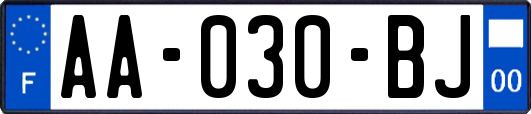 F

AA-030-BJ

00